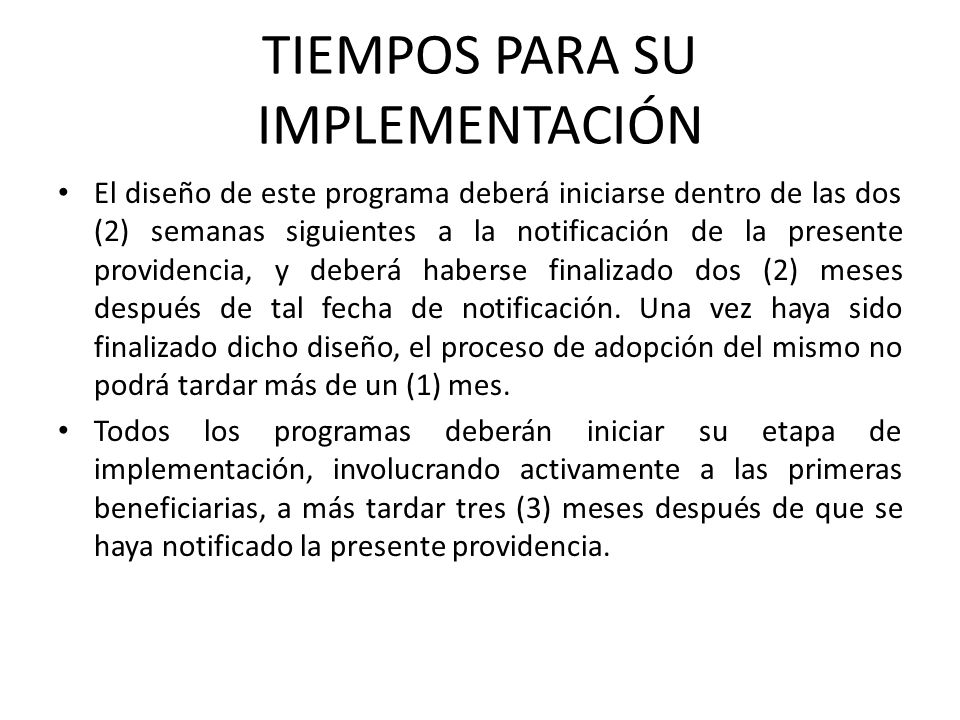 TIEMPOS PARA SU IMPLEMENTACIÓN

• El diseño de este programa deberá iniciarse dentro de las dos (2) semanas siguientes a la notificación de la presente providencia, y deberá haberse finalizado dos (2) meses después de tal fecha de notificación. Una vez haya sido finalizado dicho diseño, el proceso de adopción del mismo no podrá tardar más de un (1) mes.

• Todos los programas deberán iniciar su etapa de implementación, involucrando activamente a las primeras beneficiarias, a más tardar tres (3) meses después de que se haya notificado la presente providencia.